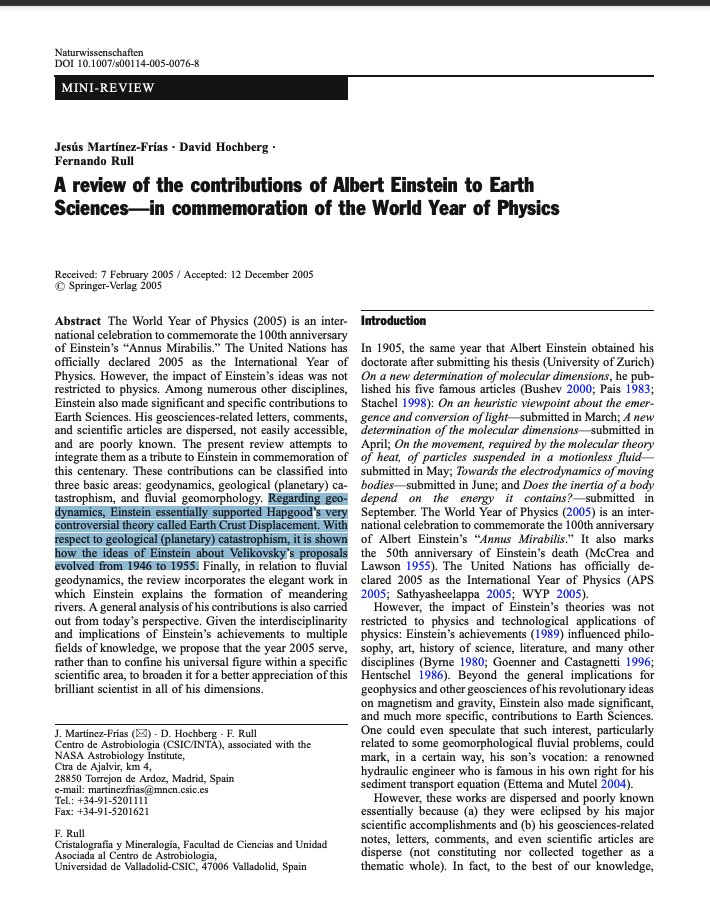 Naturwissenschaften
DOI 10.1007/s00114-005-0076-8

MINI-REVIEW

Jesús Martínez-Frías · David Hochberg · Fernando Rull

A review of the contributions of Albert Einstein to Earth Sciences—in commemoration of the World Year of Physics

Received: 7 February 2005 / Accepted: 12 December 2005
© Springer-Verlag 2005

Abstract The World Year of Physics (2005) is an international celebration to commemorate the 100th anniversary of Einstein's "Annus Mirabilis." The United Nations has officially declared 2005 as the International Year of Physics. However, the impact of Einstein's ideas was not restricted to physics. Among numerous other disciplines, Einstein also made significant and specific contributions to Earth Sciences. His geosciences-related letters, comments, and scientific articles are dispersed, not easily accessible, and are poorly known. The present review attempts to integrate them as a tribute to Einstein in commemoration of this centenary. These contributions can be classified into three basic areas: geodynamics, geological (planetary) catastrophism, and fluvial geomorphology. Regarding geodynamics, Einstein essentially supported Hapgood's very controversial theory called Earth Crust Displacement. With respect to geological (planetary) catastrophism, it is shown how the ideas of Einstein about Velikovsky's proposals evolved from 1946 to 1955. Finally, in relation to fluvial geodynamics, the review incorporates the elegant work in which Einstein explains the formation of meandering rivers. A general analysis of his contributions is also carried out from today's perspective. Given the interdisciplinarity and implications of Einstein's achievements to multiple fields of knowledge, we propose that the year 2005 serve, rather than to confine his universal figure within a specific scientific area, to broaden it for a better appreciation of this brilliant scientist in all of his dimensions.

J. Martínez-Frías (✉) · D. Hochberg · F. Rull
Centro de Astrobiología (CSIC/INTA), associated with the NASA Astrobiology Institute,
Ctra de Ajalvir, km 4,
28850 Torrejon de Ardoz, Madrid, Spain
e-mail: martinezfrias@mncn.csic.es
Tel.: +34-91-5201111
Fax: +34-91-5201621

F. Rull
Cristalografía y Mineralogía, Facultad de Ciencias and Unidad Asociada al Centro de Astrobiología,
Universidad de Valladolid-CSIC, 47006 Valladolid, Spain

Introduction

In 1905, the same year that Albert Einstein obtained his doctorate after submitting his thesis (University of Zurich) On a new determination of molecular dimensions, he published his five famous articles (Bushev 2000; Pais 1983; Stachel 1998): On an heuristic viewpoint about the emergence and conversion of light—submitted in March; A new determination of the molecular dimensions—submitted in April; On the movement, required by the molecular theory of heat, of particles suspended in a motionless fluid—submitted in May; Towards the electrodynamics of moving bodies—submitted in June; and Does the inertia of a body depend on the energy it contains?—submitted in September. The World Year of Physics (2005) is an international celebration to commemorate the 100th anniversary of Albert Einstein's "Annus Mirabilis." It also marks the 50th anniversary of Einstein's death (McCrea and Lawson 1955). The United Nations has officially declared 2005 as the International Year of Physics (APS 2005; Sathyasheelappa 2005; WYP 2005).

However, the impact of Einstein's theories was not restricted to physics and technological applications of physics: Einstein's achievements (1989) influenced philosophy, art, history of science, literature, and many other disciplines (Byrne 1980; Goenner and Castagnetti 1996; Hentschel 1986). Beyond the general implications for geophysics and other geosciences of his revolutionary ideas on magnetism and gravity, Einstein also made significant, and much more specific, contributions to Earth Sciences. One could even speculate that such interest, particularly related to some geomorphological fluvial problems, could mark, in a certain way, his son's vocation: a renowned hydraulic engineer who is famous in his own right for his sediment transport equation (Ettema and Mutel 2004).

However, these works are dispersed and poorly known essentially because (a) they were eclipsed by his major scientific accomplishments and (b) his geosciences-related notes, letters, comments, and even scientific articles are disperse (not constituting nor collected together as a thematic whole). In fact, to the best of our knowledge,